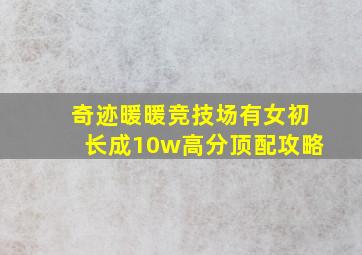 奇迹暖暖竞技场有女初长成10w高分顶配攻略